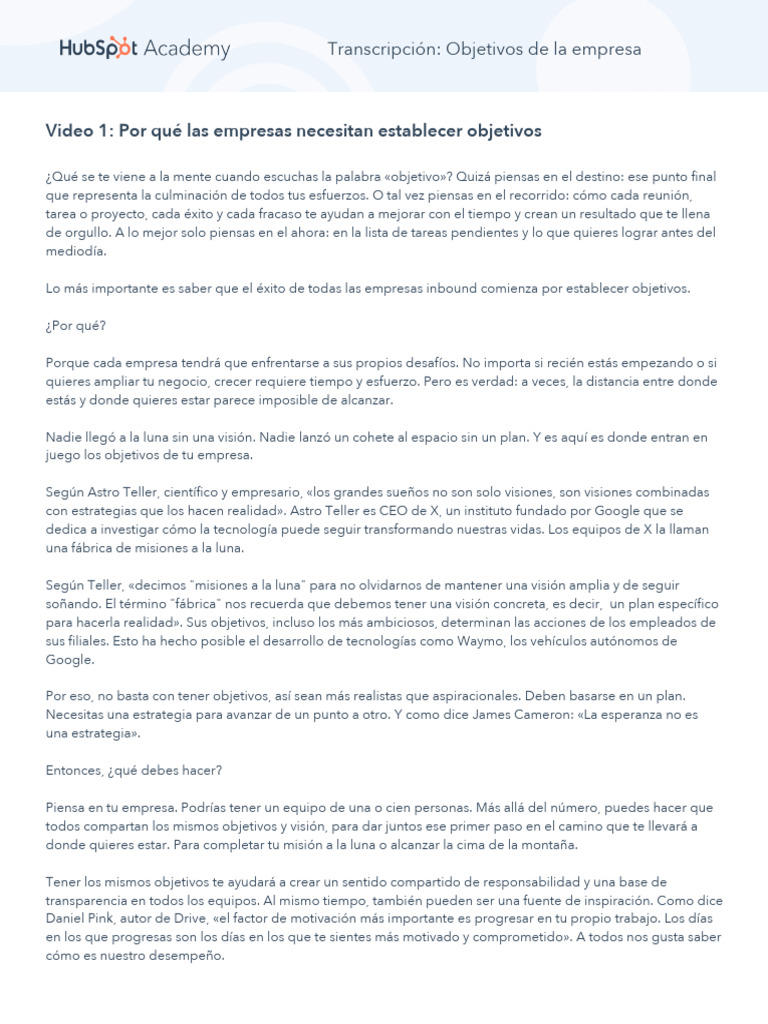 HubSpot Academy

Transcripción: Objetivos de la empresa

Video 1: Por qué las empresas necesitan establecer objetivos

¿Qué se te viene a la mente cuando escuchas la palabra «objetivo»? Quizá piensas en el destino: ese punto final que representa la culminación de todos tus esfuerzos. O tal vez piensas en el recorrido: cómo cada reunión, tarea o proyecto, cada éxito y cada fracaso te ayudan a mejorar con el tiempo y crean un resultado que te llena de orgullo. A lo mejor solo piensas en el ahora: en la lista de tareas pendientes y lo que quieres lograr antes del mediodía.

Lo más importante es saber que el éxito de todas las empresas inbound comienza por establecer objetivos.

¿Por qué?

Porque cada empresa tendrá que enfrentarse a sus propios desafíos. No importa si recién estás empezando o si quieres ampliar tu negocio, crecer requiere tiempo y esfuerzo. Pero es verdad: a veces, la distancia entre donde estás y donde quieres estar parece imposible de alcanzar.

Nadie llegó a la luna sin una visión. Nadie lanzó un cohete al espacio sin un plan. Y es aquí es donde entran en juego los objetivos de tu empresa.

Según Astro Teller, científico y empresario, «los grandes sueños no son solo visiones, son visiones combinadas con estrategias que los hacen realidad». Astro Teller es CEO de X, un instituto fundado por Google que se dedica a investigar cómo la tecnología puede seguir transformando nuestras vidas. Los equipos de X la llaman una fábrica de misiones a la luna.

Según Teller, «decimos "misiones a la luna" para no olvidarnos de mantener una visión amplia y de seguir soñando. El término "fábrica" nos recuerda que debemos tener una visión concreta, es decir, un plan específico para hacerla realidad». Sus objetivos, incluso los más ambiciosos, determinan las acciones de los empleados de sus filiales. Esto ha hecho posible el desarrollo de tecnologías como Waymo, los vehículos autónomos de Google.

Por eso, no basta con tener objetivos, así sean más realistas que aspiracionales. Deben basarse en un plan. Necesitas una estrategia para avanzar de un punto a otro. Y como dice James Cameron: «La esperanza no es una estrategia».

Entonces, ¿qué debes hacer?

Piensa en tu empresa. Podrías tener un equipo de una o cien personas. Más allá del número, puedes hacer que todos compartan los mismos objetivos y visión, para dar juntos ese primer paso en el camino que te llevará a donde quieres estar. Para completar tu misión a la luna o alcanzar la cima de la montaña.

Tener los mismos objetivos te ayudará a crear un sentido compartido de responsabilidad y una base de transparencia en todos los equipos. Al mismo tiempo, también pueden ser una fuente de inspiración. Como dice Daniel Pink, autor de Drive, «el factor de motivación más importante es progresar en tu propio trabajo. Los días en los que progresas son los días en los que te sientes más motivado y comprometido». A todos nos gusta saber cómo es nuestro desempeño.